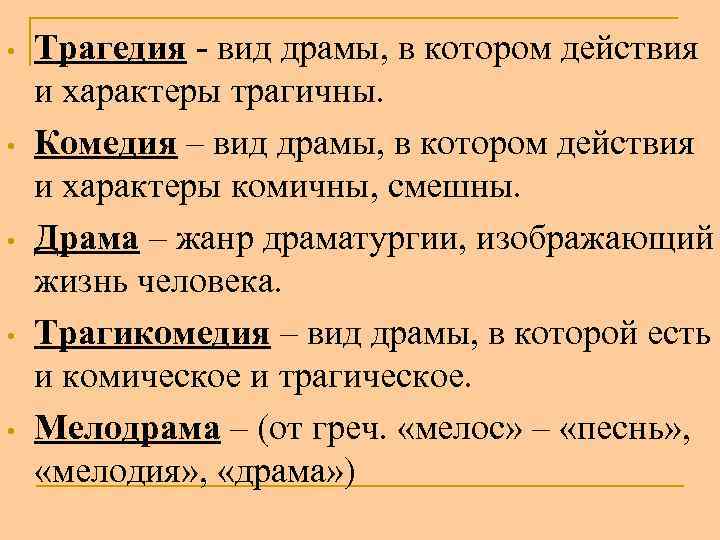 • Трагедия - вид драмы, в котором действия и характеры трагичны.

• Комедия – вид драмы, в котором действия и характеры комичны, смешны.

• Драма – жанр драматургии, изображающий жизнь человека.

• Трагикомедия – вид драмы, в которой есть и комическое и трагическое.

• Мелодрама – (от греч. «мелос» – «песнь», «мелодия», «драма»)